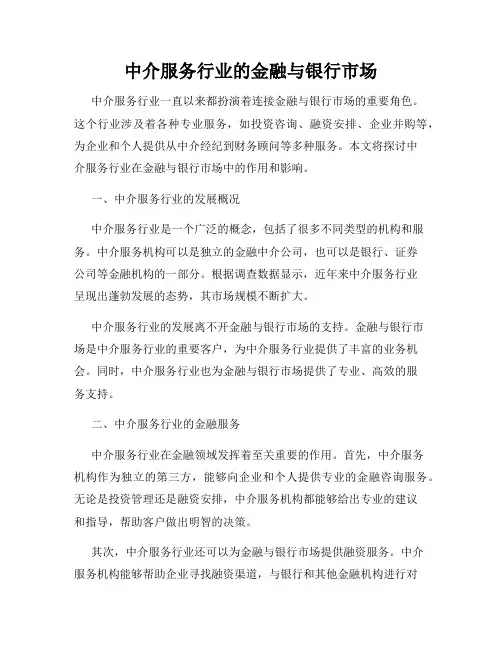 中介服务行业的金融与银行市场

中介服务行业一直以来都扮演着连接金融与银行市场的重要角色。这个行业涉及着各种专业服务，如投资咨询、融资安排、企业并购等，为企业和个人提供从中介经纪到财务顾问等多种服务。本文将探讨中介服务行业在金融与银行市场中的作用和影响。

一、中介服务行业的发展概况

中介服务行业是一个广泛的概念，包括了很多不同类型的机构和服务。中介服务机构可以是独立的金融中介公司，也可以是银行、证券公司等金融机构的一部分。根据调查数据显示，近年来中介服务行业呈现出蓬勃发展的态势，其市场规模不断扩大。

中介服务行业的发展离不开金融与银行市场的支持。金融与银行市场是中介服务行业的重要客户，为中介服务行业提供了丰富的业务机会。同时，中介服务行业也为金融与银行市场提供了专业、高效的服务支持。

二、中介服务行业的金融服务

中介服务行业在金融领域发挥着至关重要的作用。首先，中介服务机构作为独立的第三方，能够向企业和个人提供专业的金融咨询服务。无论是投资管理还是融资安排，中介服务机构都能够给出专业的建议和指导，帮助客户做出明智的决策。

其次，中介服务行业还可以为金融与银行市场提供融资服务。中介服务机构能够帮助企业寻找融资渠道，与银行和其他金融机构进行对